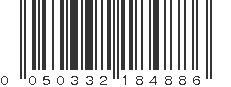 0 050332 184886